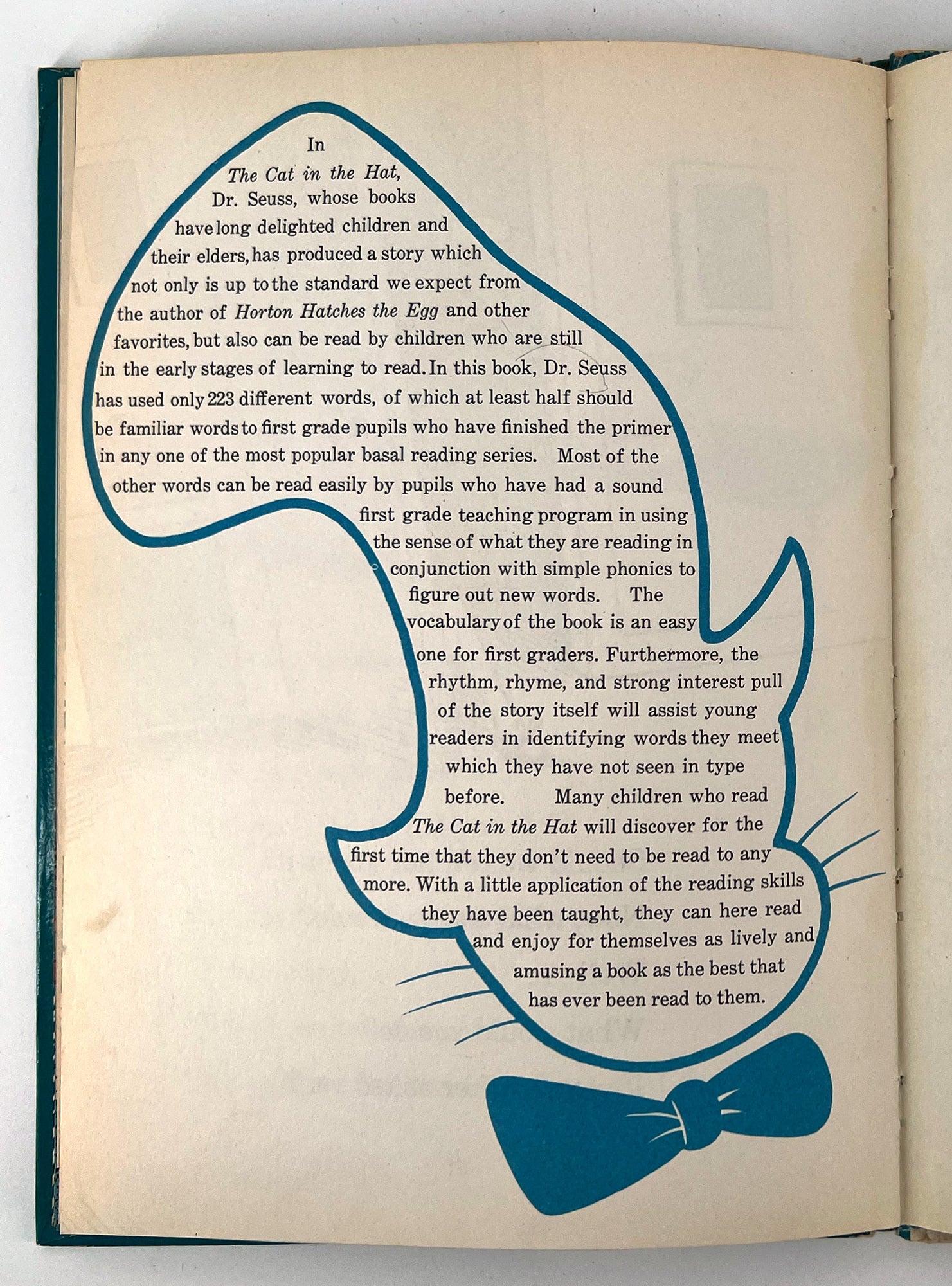 In The Cat in the Hat, Dr. Seuss, whose books have long delighted children and their elders, has produced a story which not only is up to the standard we expect from the author of Horton Hatches the Egg and other favorites, but also can be read by children who are still in the early stages of learning to read. In this book, Dr. Seuss has used only 223 different words, of which at least half should be familiar words to first grade pupils who have finished the primer in any one of the most popular basal reading series. Most of the other words can be read easily by pupils who have had a sound first grade teaching program in using the sense of what they are reading in conjunction with simple phonics to figure out new words. The vocabulary of the book is an easy one for first graders. Furthermore, the rhythm, rhyme, and strong interest pull of the story itself will assist young readers in identifying words they meet which they have not seen in type before. Many children who read The Cat in the Hat will discover for the first time that they don't need to be read to any more. With a little application of the reading skills they have been taught, they can here read and enjoy for themselves as lively and amusing a book as the best that has ever been read to them.